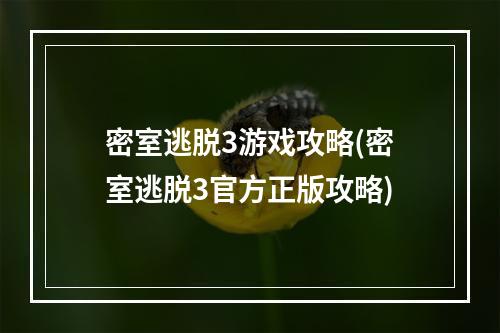 密室逃脱3游戏攻略(密室逃脱3官方正版攻略)